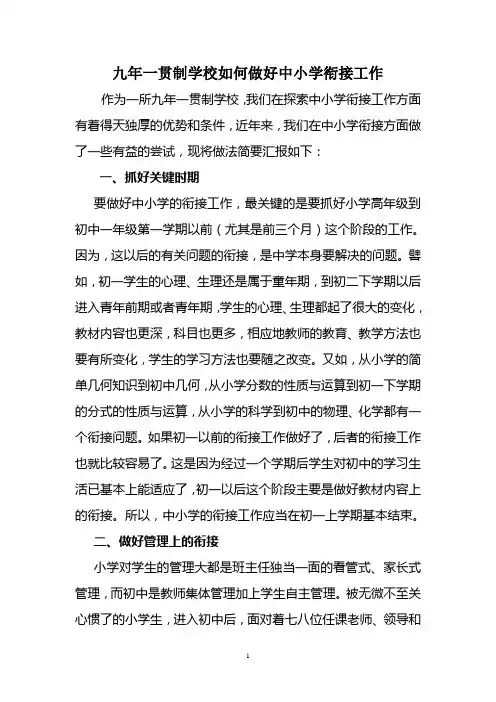 九年一贯制学校如何做好中小学衔接工作

作为一所九年一贯制学校，我们在探索中小学衔接工作方面有着得天独厚的优势和条件，近年来，我们在中小学衔接方面做了一些有益的尝试，现将做法简要汇报如下：

一、抓好关键时期

要做好中小学的衔接工作，最关键的是要抓好小学高年级到初中一年级第一学期以前（尤其是前三个月）这个阶段的工作。因为，这以后的有关问题的衔接，是中学本身要解决的问题。譬如，初一学生的心理、生理还是属于童年期，到初二下学期以后进入青年前期或者青年期，学生的心理、生理都起了很大的变化，教材内容也更深，科目也更多，相应地教师的教育、教学方法也要有所变化，学生的学习方法也要随之改变。又如，从小学的简单几何知识到初中几何，从小学分数的性质与运算到初一下学期的分式的性质与运算，从小学的科学到初中的物理、化学都有一个衔接问题。如果初一以前的衔接工作做好了，后者的衔接工作也就比较容易了。这是因为经过一个学期后学生对初中的学习生活已基本上能适应了，初一以后这个阶段主要是做好教材内容上的衔接。所以，中小学的衔接工作应当在初一上学期基本结束。

二、做好管理上的衔接

小学对学生的管理大都是班主任独当一面的看管式、家长式管理，而初中是教师集体管理加上学生自主管理。被无微不至关心惯了的小学生，进入初中后，面对着七八位任课老师、领导和

1